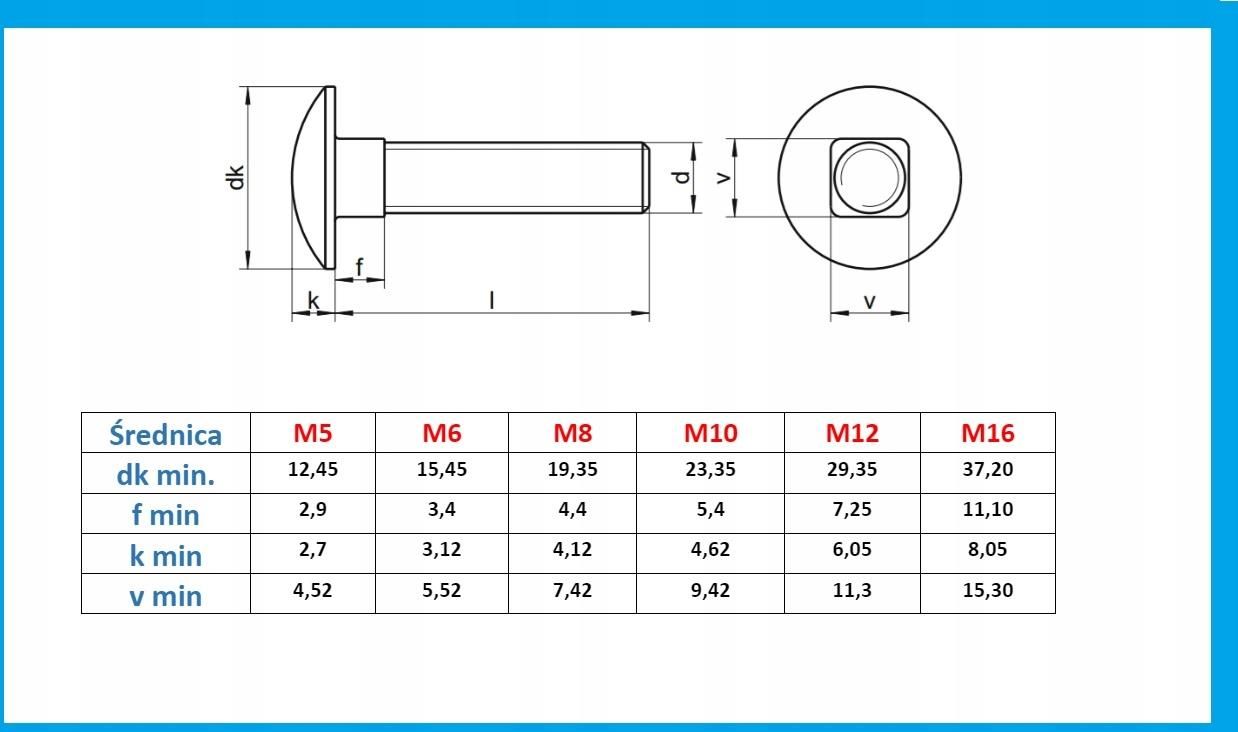 dk

f

k

l

d

v

v

| Średnica | M5 | M6 | M8 | M10 | M12 | M16 |
|---|---|---|---|---|---|---|
| dk min. | 12,45 | 15,45 | 19,35 | 23,35 | 29,35 | 37,20 |
| f min | 2,9 | 3,4 | 4,4 | 5,4 | 7,25 | 11,10 |
| k min | 2,7 | 3,12 | 4,12 | 4,62 | 6,05 | 8,05 |
| v min | 4,52 | 5,52 | 7,42 | 9,42 | 11,3 | 15,30 |